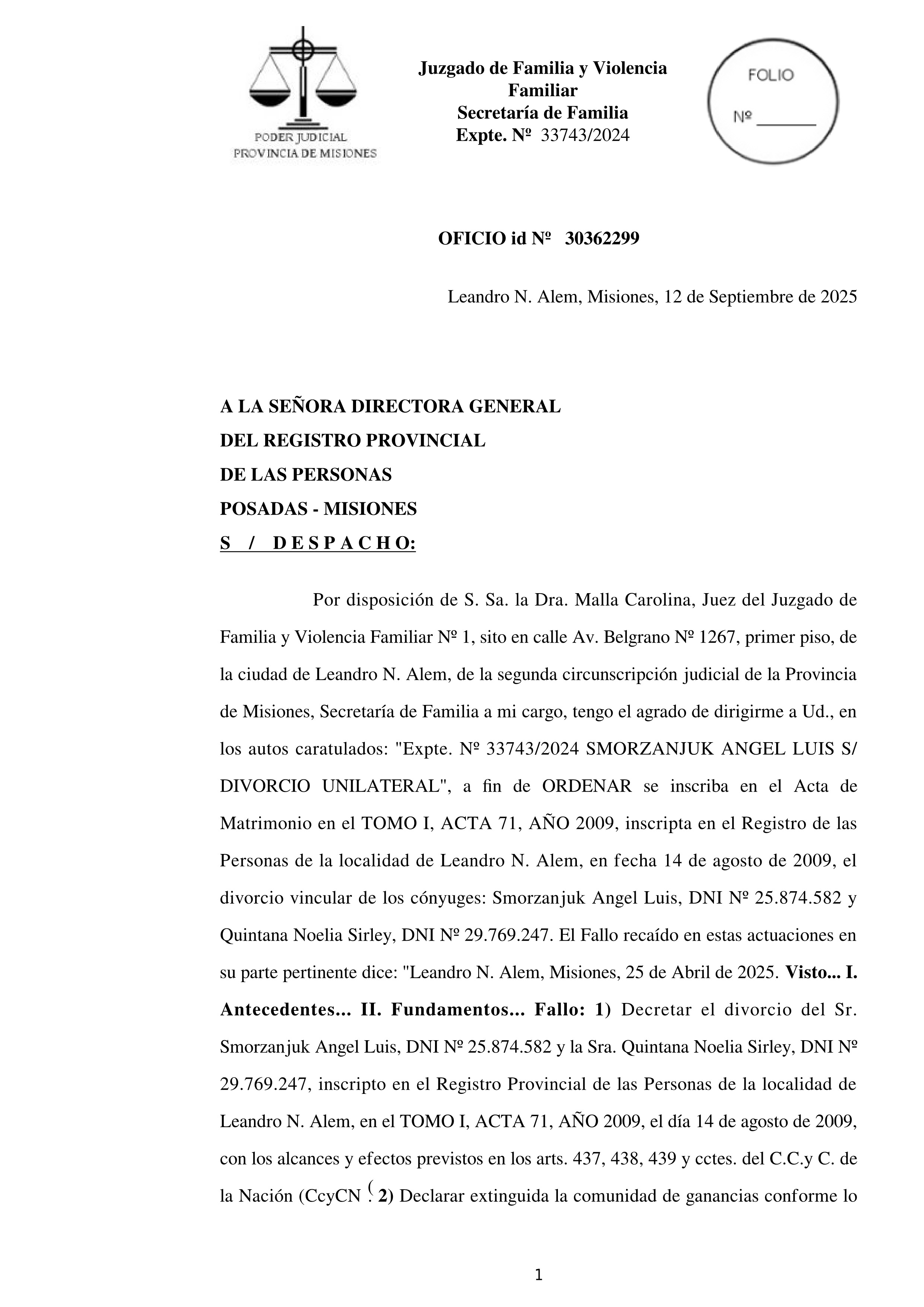 PODER JUDICIAL
PROVINCIA DE MISIONES

Juzgado de Familia y Violencia Familiar
Secretaría de Familia
Expte. Nº 33743/2024

FOLIO
Nº _______

OFICIO id Nº 30362299

Leandro N. Alem, Misiones, 12 de Septiembre de 2025

A LA SEÑORA DIRECTORA GENERAL
DEL REGISTRO PROVINCIAL
DE LAS PERSONAS
POSADAS - MISIONES
S / D E S P A C H O:

Por disposición de S. Sa. la Dra. Malla Carolina, Juez del Juzgado de Familia y Violencia Familiar Nº 1, sito en calle Av. Belgrano Nº 1267, primer piso, de la ciudad de Leandro N. Alem, de la segunda circunscripción judicial de la Provincia de Misiones, Secretaría de Familia a mi cargo, tengo el agrado de dirigirme a Ud., en los autos caratulados: "Expte. Nº 33743/2024 SMORZANJUK ANGEL LUIS S/ DIVORCIO UNILATERAL", a fin de ORDENAR se inscriba en el Acta de Matrimonio en el TOMO I, ACTA 71, AÑO 2009, inscripta en el Registro de las Personas de la localidad de Leandro N. Alem, en fecha 14 de agosto de 2009, el divorcio vincular de los cónyuges: Smorzanjuk Angel Luis, DNI Nº 25.874.582 y Quintana Noelia Sirley, DNI Nº 29.769.247. El Fallo recaído en estas actuaciones en su parte pertinente dice: "Leandro N. Alem, Misiones, 25 de Abril de 2025. Visto... I. Antecedentes... II. Fundamentos... Fallo: 1) Decretar el divorcio del Sr. Smorzanjuk Angel Luis, DNI Nº 25.874.582 y la Sra. Quintana Noelia Sirley, DNI Nº 29.769.247, inscripto en el Registro Provincial de las Personas de la localidad de Leandro N. Alem, en el TOMO I, ACTA 71, AÑO 2009, el día 14 de agosto de 2009, con los alcances y efectos previstos en los arts. 437, 438, 439 y cctes. del C.C.y C. de la Nación (CcyCN (. 2) Declarar extinguida la comunidad de ganancias conforme lo

1